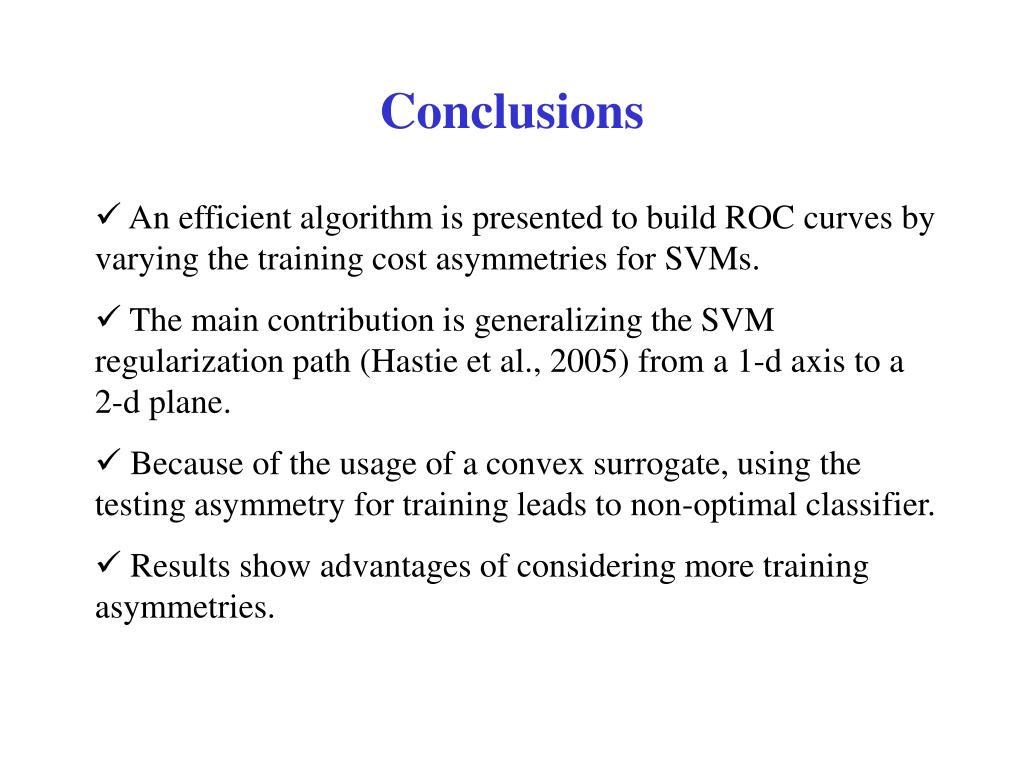 Conclusions

✓ An efficient algorithm is presented to build ROC curves by varying the training cost asymmetries for SVMs.

✓ The main contribution is generalizing the SVM regularization path (Hastie et al., 2005) from a 1-d axis to a 2-d plane.

✓ Because of the usage of a convex surrogate, using the testing asymmetry for training leads to non-optimal classifier.

✓ Results show advantages of considering more training asymmetries.